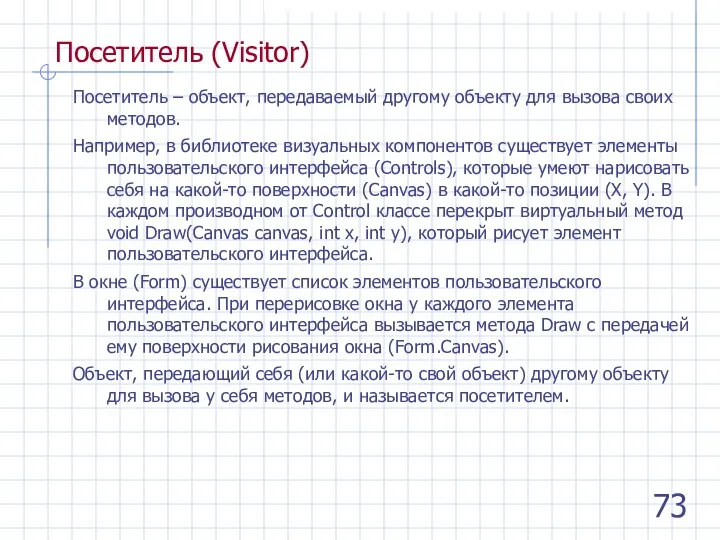 Посетитель (Visitor)

Посетитель – объект, передаваемый другому объекту для вызова своих методов.

Например, в библиотеке визуальных компонентов существует элементы пользовательского интерфейса (Controls), которые умеют нарисовать себя на какой-то поверхности (Canvas) в какой-то позиции (X, Y). В каждом производном от Control классе перекрыт виртуальный метод void Draw(Canvas canvas, int x, int y), который рисует элемент пользовательского интерфейса.

В окне (Form) существует список элементов пользовательского интерфейса. При перерисовке окна у каждого элемента пользовательского интерфейса вызывается метода Draw с передачей ему поверхности рисования окна (Form.Canvas).

Объект, передающий себя (или какой-то свой объект) другому объекту для вызова у себя методов, и называется посетителем.

73